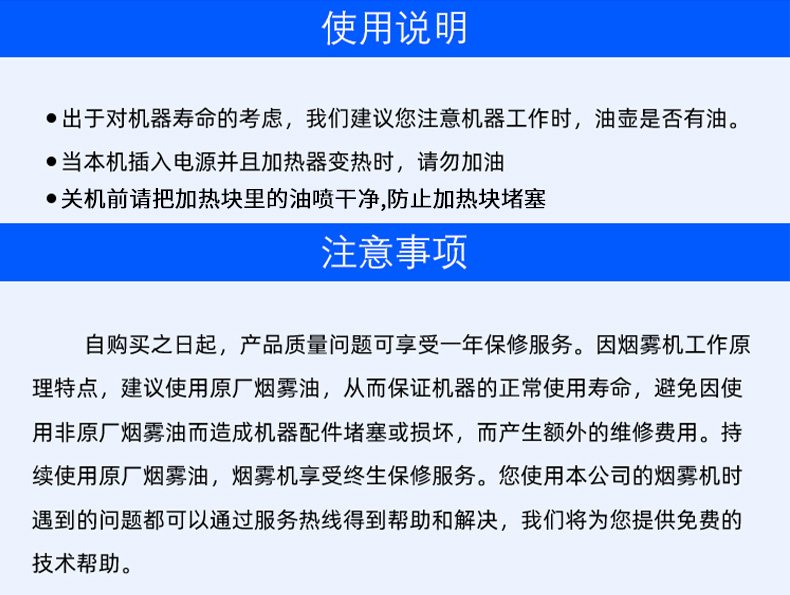 使用说明

● 出于对机器寿命的考虑，我们建议您注意机器工作时，油壶是否有油。

● 当本机插入电源并且加热器变热时，请勿加油

● 关机前请把加热块里的油喷干净,防止加热块堵塞

注意事项

自购买之日起，产品质量问题可享受一年保修服务。因烟雾机工作原理特点，建议使用原厂烟雾油，从而保证机器的正常使用寿命，避免因使用非原厂烟雾油而造成机器配件堵塞或损坏，而产生额外的维修费用。持续使用原厂烟雾油，烟雾机享受终生保修服务。您使用本公司的烟雾机时遇到的问题都可以通过服务热线得到帮助和解决，我们将为您提供免费的技术帮助。